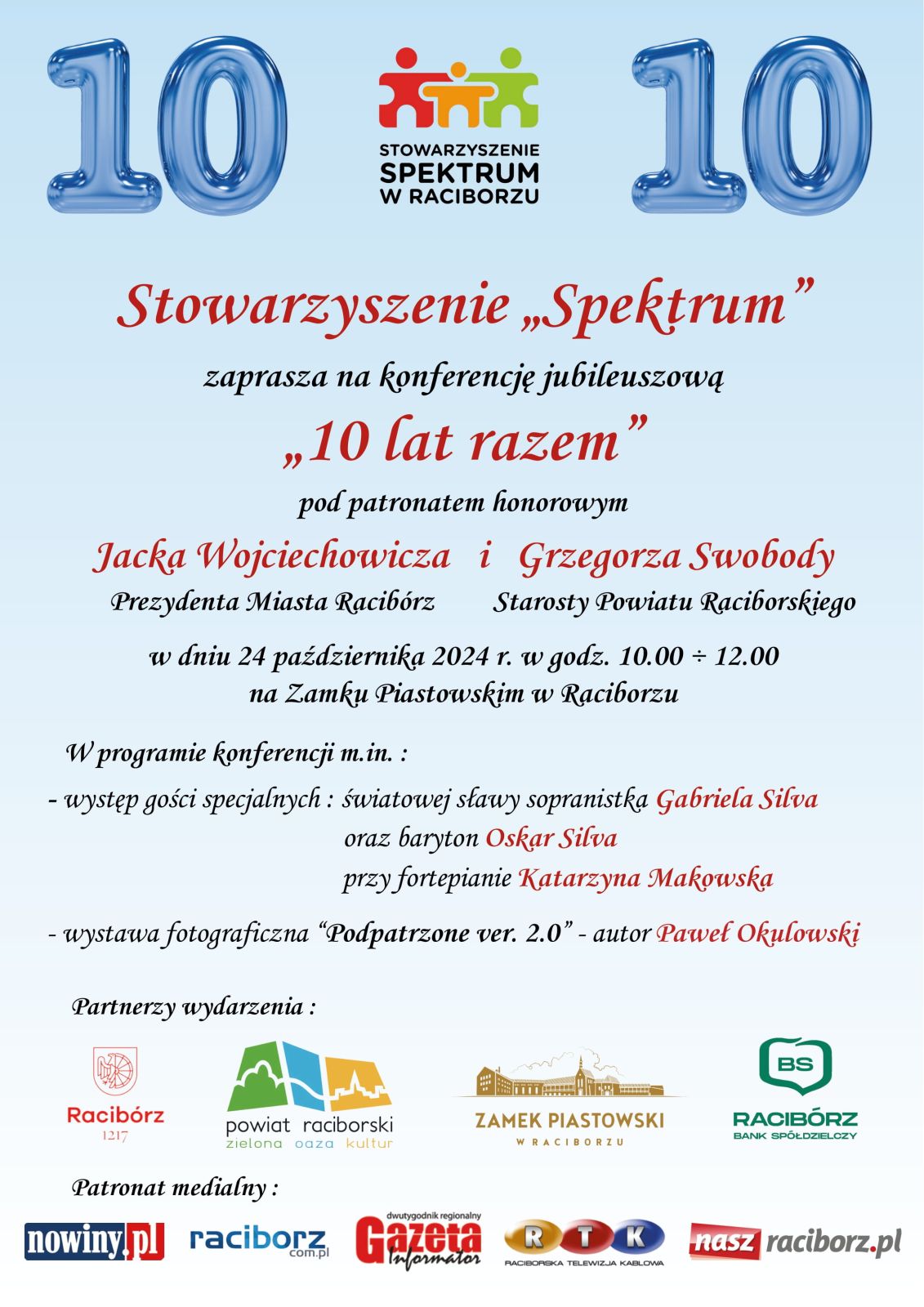 10 STOWARZYSZENIE SPEKTRUM W RACIBORZU 10

Stowarzyszenie „Spektrum”

zaprasza na konferencję jubileuszową

„10 lat razem”

pod patronatem honorowym

Jacka Wojciechowicza i Grzegorza Swobody

Prezydenta Miasta Racibórz Starosty Powiatu Raciborskiego

w dniu 24 października 2024 r. w godz. 10.00 ÷ 12.00
na Zamku Piastowskim w Raciborzu

W programie konferencji m.in. :

- występ gości specjalnych : światowej sławy sopranistka Gabriela Silva
oraz baryton Oskar Silva
przy fortepianie Katarzyna Makowska

- wystawa fotograficzna “Podpatrzone ver. 2.0” - autor Paweł Okulowski

Partnerzy wydarzenia :

Racibórz 1217

powiat raciborski zielona oaza kultur

ZAMEK PIASTOWSKI W RACIBORZU

BS RACIBÓRZ BANK SPÓŁDZIELCZY

Patronat medialny :

nowiny.pl raciborz com.pl dwutygodnik regionalny Gazeta Informator RTK RACIBORSKA TELEWIZJA KABLOWA nasz raciborz.pl